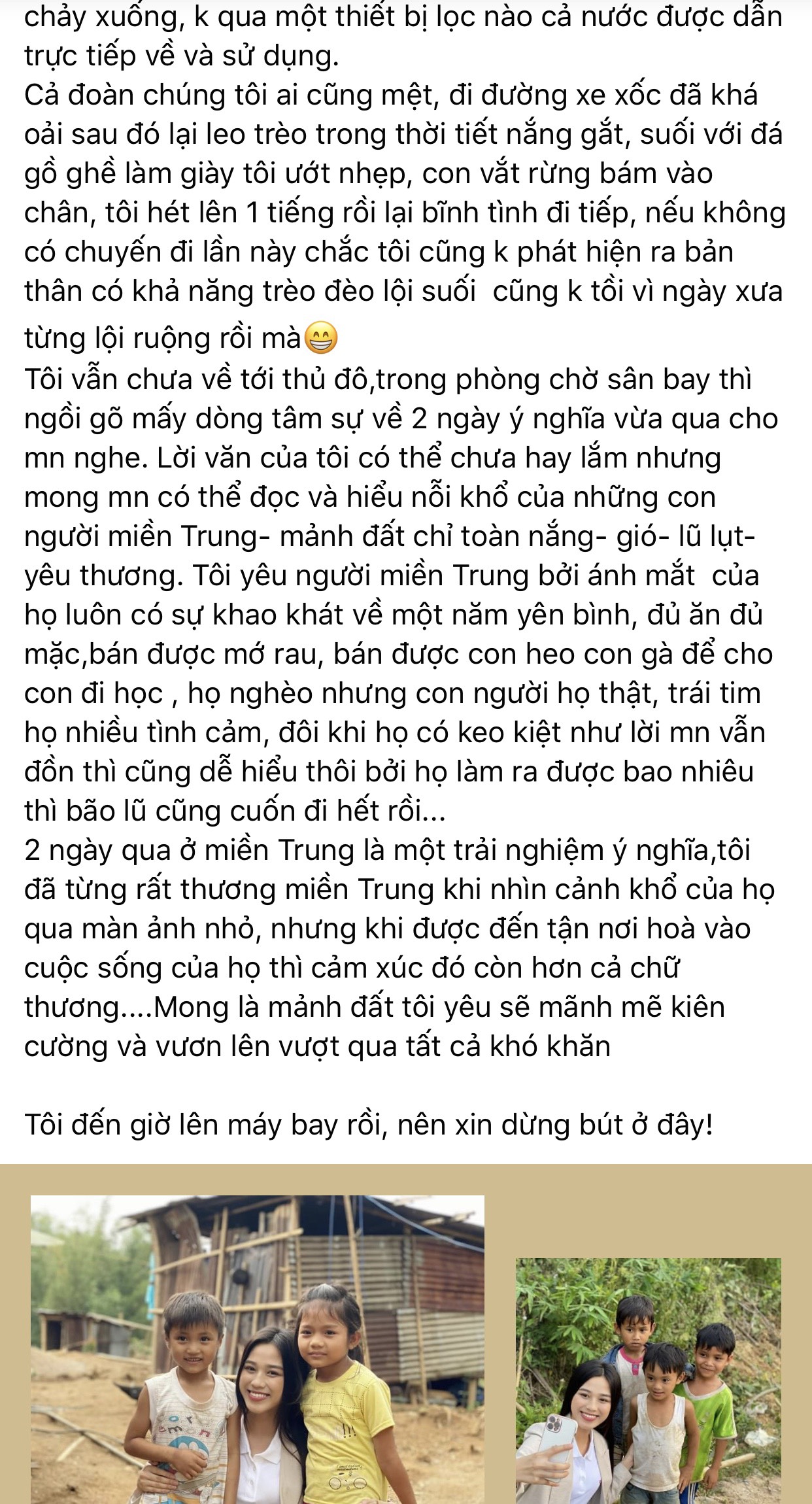 chảy xuống, k qua một thiết bị lọc nào cả nước được dẫn trực tiếp về và sử dụng.
Cả đoàn chúng tôi ai cũng mệt, đi đường xe xốc đã khá oải sau đó lại leo trèo trong thời tiết nắng gắt, suối với đá gồ ghề làm giày tôi ướt nhẹp, con vắt rừng bám vào chân, tôi hét lên 1 tiếng rồi lại bĩnh tình đi tiếp, nếu không có chuyến đi lần này chắc tôi cũng k phát hiện ra bản thân có khả năng trèo đèo lội suối  cũng k tồi vì ngày xưa từng lội ruộng rồi mà😁
Tôi vẫn chưa về tới thủ đô,trong phòng chờ sân bay thì ngồi gõ mấy dòng tâm sự về 2 ngày ý nghĩa vừa qua cho mn nghe. Lời văn của tôi có thể chưa hay lắm nhưng mong mn có thể đọc và hiểu nỗi khổ của những con người miền Trung- mảnh đất chỉ toàn nắng- gió- lũ lụt- yêu thương. Tôi yêu người miền Trung bởi ánh mắt  của họ luôn có sự khao khát về một năm yên bình, đủ ăn đủ mặc,bán được mớ rau, bán được con heo con gà để cho con đi học , họ nghèo nhưng con người họ thật, trái tim họ nhiều tình cảm, đôi khi họ có keo kiệt như lời mn vẫn đồn thì cũng dễ hiểu thôi bởi họ làm ra được bao nhiêu thì bão lũ cũng cuốn đi hết rồi...
2 ngày qua ở miền Trung là một trải nghiệm ý nghĩa,tôi đã từng rất thương miền Trung khi nhìn cảnh khổ của họ qua màn ảnh nhỏ, nhưng khi được đến tận nơi hoà vào cuộc sống của họ thì cảm xúc đó còn hơn cả chữ thương....Mong là mảnh đất tôi yêu sẽ mãnh mẽ kiên cường và vươn lên vượt qua tất cả khó khăn

Tôi đến giờ lên máy bay rồi, nên xin dừng bút ở đây!